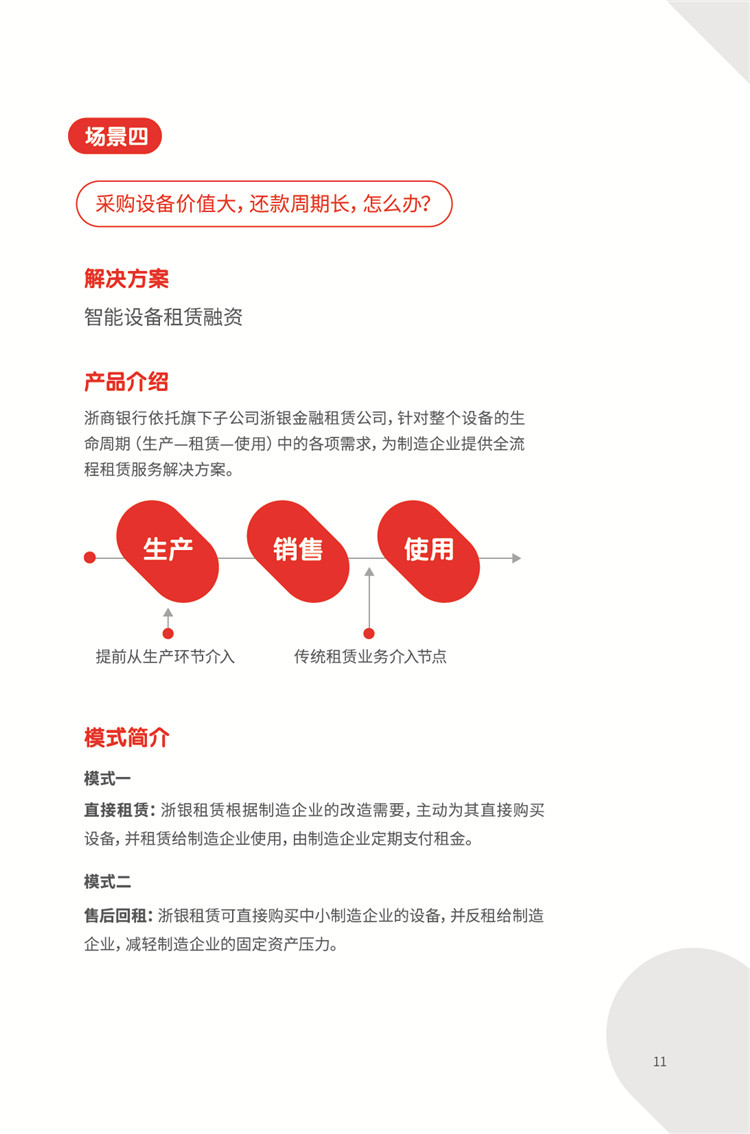 场景四

采购设备价值大，还款周期长，怎么办？

解决方案

智能设备租赁融资

产品介绍

浙商银行依托旗下子公司浙银金融租赁公司，针对整个设备的生命周期（生产—租赁—使用）中的各项需求，为制造企业提供全流程租赁服务解决方案。

生产

销售

使用

提前从生产环节介入

传统租赁业务介入节点

模式简介

模式一

直接租赁：浙银租赁根据制造企业的改造需要，主动为其直接购买设备，并租赁给制造企业使用，由制造企业定期支付租金。

模式二

售后回租：浙银租赁可直接购买中小制造企业的设备，并反租给制造企业，减轻制造企业的固定资产压力。

11